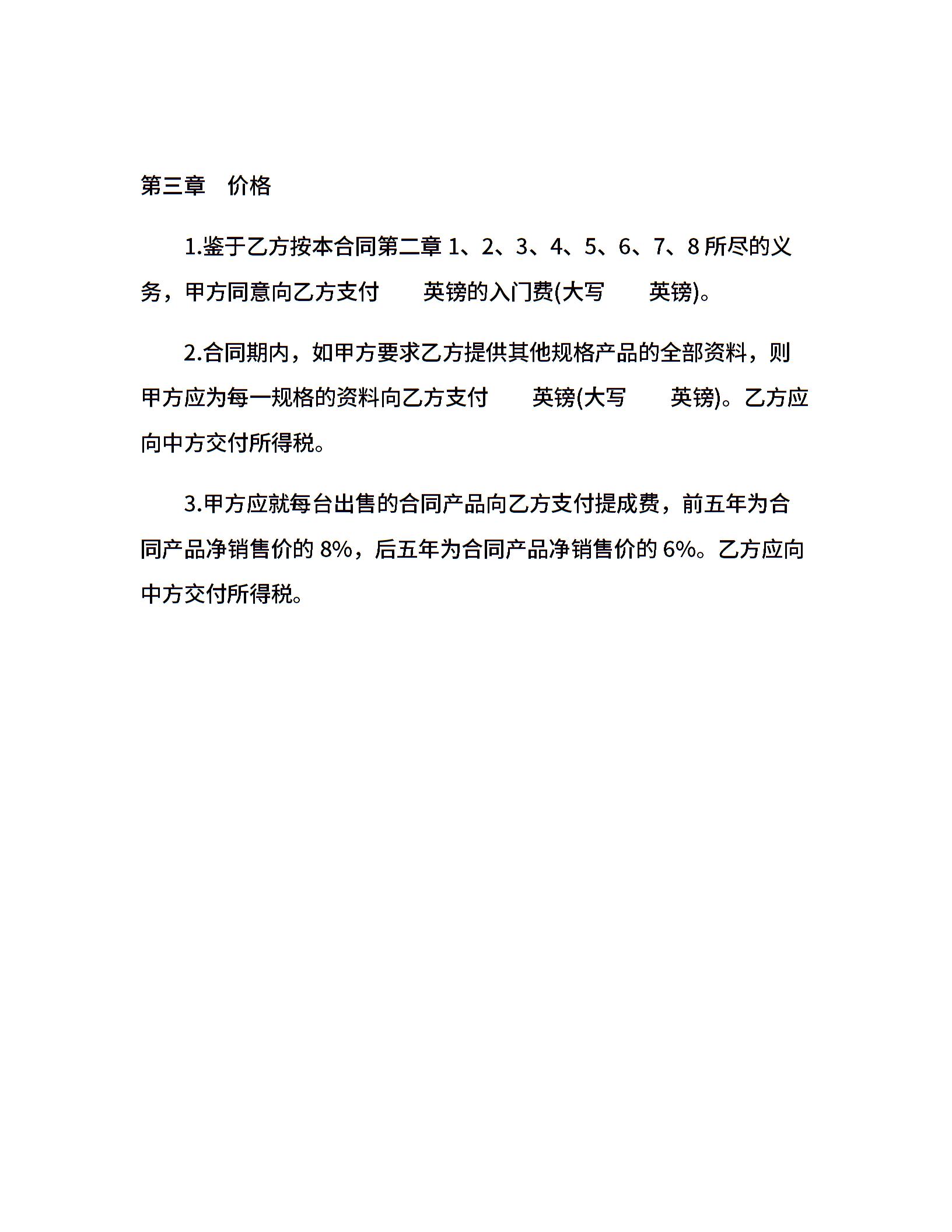 第三章　价格

1.鉴于乙方按本合同第二章 1、2、3、4、5、6、7、8 所尽的义务，甲方同意向乙方支付　　英镑的入门费(大写　　英镑)。

2.合同期内，如甲方要求乙方提供其他规格产品的全部资料，则甲方应为每一规格的资料向乙方支付　　英镑(大写　　英镑)。乙方应向中方交付所得税。

3.甲方应就每台出售的合同产品向乙方支付提成费，前五年为合同产品净销售价的 8%，后五年为合同产品净销售价的 6%。乙方应向中方交付所得税。